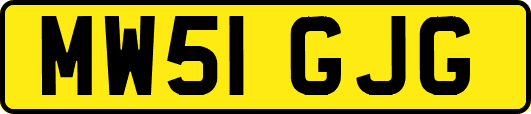 MW51 GJG